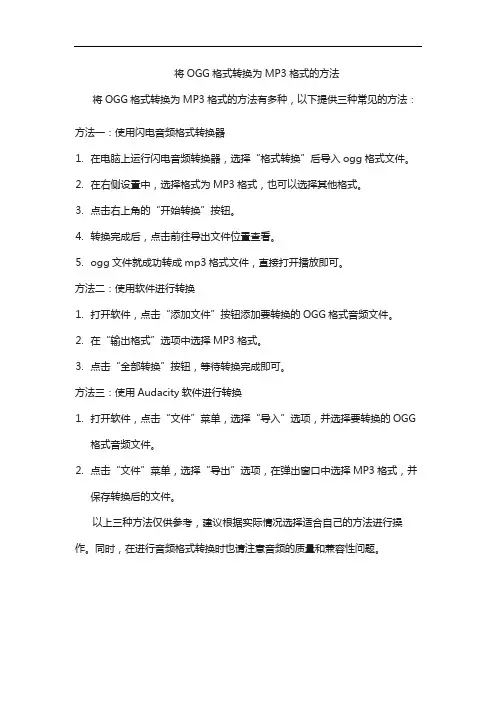 将 OGG 格式转换为 MP3 格式的方法

将 OGG 格式转换为 MP3 格式的方法有多种，以下提供三种常见的方法：

方法一：使用闪电音频格式转换器

1. 在电脑上运行闪电音频转换器，选择“格式转换”后导入 ogg 格式文件。

2. 在右侧设置中，选择格式为 MP3 格式，也可以选择其他格式。

3. 点击右上角的“开始转换”按钮。

4. 转换完成后，点击前往导出文件位置查看。

5. ogg 文件就成功转成 mp3 格式文件，直接打开播放即可。

方法二：使用软件进行转换

1. 打开软件，点击“添加文件”按钮添加要转换的 OGG 格式音频文件。

2. 在“输出格式”选项中选择 MP3 格式。

3. 点击“全部转换”按钮，等待转换完成即可。

方法三：使用 Audacity 软件进行转换

1. 打开软件，点击“文件”菜单，选择“导入”选项，并选择要转换的 OGG 格式音频文件。

2. 点击“文件”菜单，选择“导出”选项，在弹出窗口中选择 MP3 格式，并保存转换后的文件。

以上三种方法仅供参考，建议根据实际情况选择适合自己的方法进行操作。同时，在进行音频格式转换时也请注意音频的质量和兼容性问题。